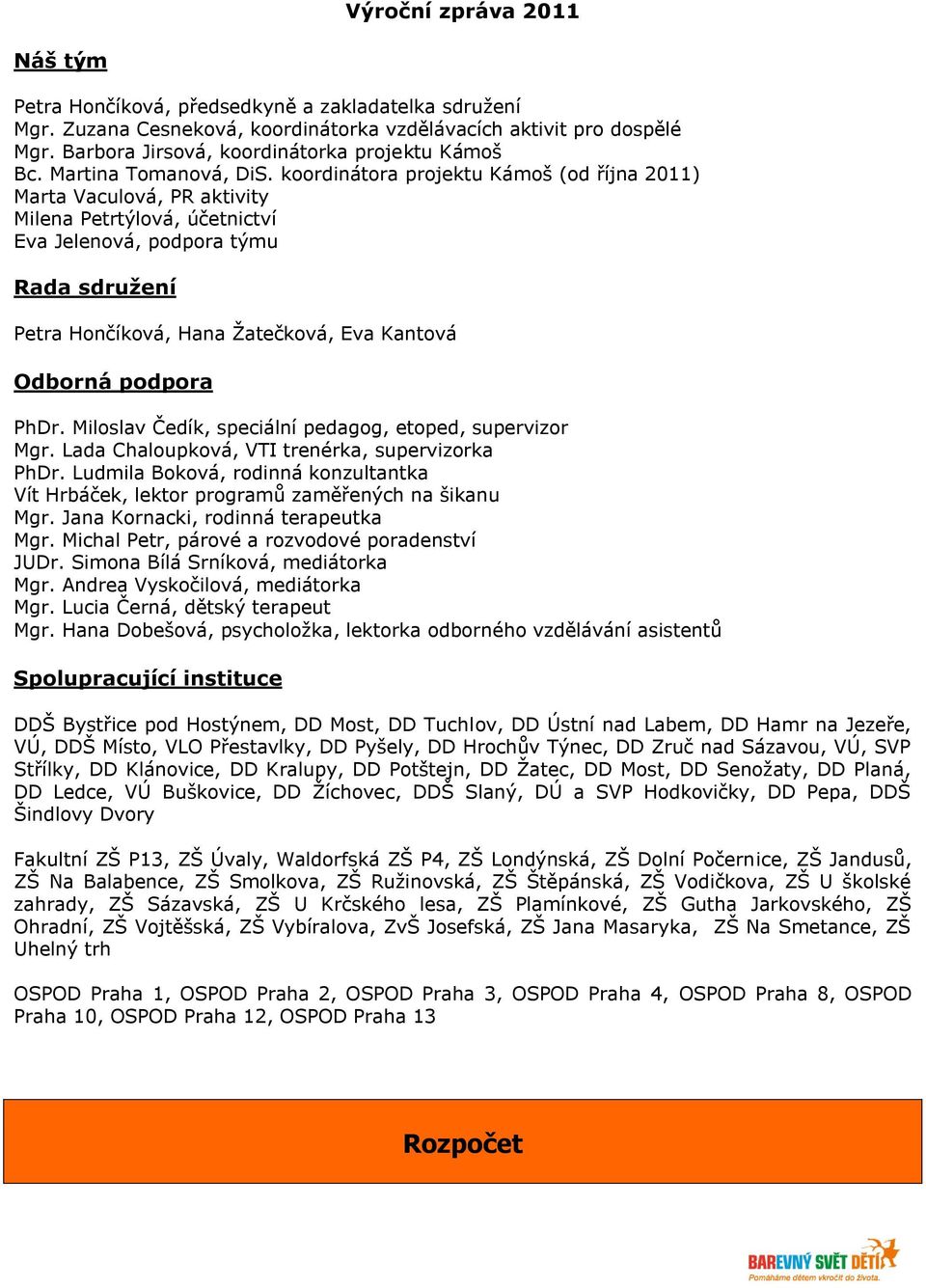 Výroční zpráva 2011

Náš tým

Petra Hončíková, předsedkyně a zakladatelka sdružení
Mgr. Zuzana Cesneková, koordinátorka vzdělávacích aktivit pro dospělé
Mgr. Barbora Jirsová, koordinátorka projektu Kámoš
Bc. Martina Tomanová, DiS. koordinátora projektu Kámoš (od října 2011)
Marta Vaculová, PR aktivity
Milena Petrtýlová, účetnictví
Eva Jelenová, podpora týmu

Rada sdružení

Petra Hončíková, Hana Žatečková, Eva Kantová

Odborná podpora

PhDr. Miloslav Čedík, speciální pedagog, etoped, supervizor
Mgr. Lada Chaloupková, VTI trenérka, supervizorka
PhDr. Ludmila Boková, rodinná konzultantka
Vít Hrbáček, lektor programů zaměřených na šikanu
Mgr. Jana Kornacki, rodinná terapeutka
Mgr. Michal Petr, párové a rozvodové poradenství
JUDr. Simona Bílá Srníková, mediátorka
Mgr. Andrea Vyskočilová, mediátorka
Mgr. Lucia Černá, dětský terapeut
Mgr. Hana Dobešová, psycholožka, lektorka odborného vzdělávání asistentů

Spolupracující instituce

DDŠ Bystřice pod Hostýnem, DD Most, DD Tuchlov, DD Ústní nad Labem, DD Hamr na Jezeře, VÚ, DDŠ Místo, VLO Přestavlky, DD Pyšely, DD Hrochův Týnec, DD Zruč nad Sázavou, VÚ, SVP Střílky, DD Klánovice, DD Kralupy, DD Potštejn, DD Žatec, DD Most, DD Senožaty, DD Planá, DD Ledce, VÚ Buškovice, DD Žíchovec, DDŠ Slaný, DÚ a SVP Hodkovičky, DD Pepa, DDŠ Šindlovy Dvory

Fakultní ZŠ P13, ZŠ Úvaly, Waldorfská ZŠ P4, ZŠ Londýnská, ZŠ Dolní Počernice, ZŠ Jandusů, ZŠ Na Balabence, ZŠ Smolkova, ZŠ Ružinovská, ZŠ Štěpánská, ZŠ Vodičkova, ZŠ U školské zahrady, ZŠ Sázavská, ZŠ U Krčského lesa, ZŠ Plamínkové, ZŠ Gutha Jarkovského, ZŠ Ohradní, ZŠ Vojtěšská, ZŠ Vybíralova, ZvŠ Josefská, ZŠ Jana Masaryka, ZŠ Na Smetance, ZŠ Uhelný trh

OSPOD Praha 1, OSPOD Praha 2, OSPOD Praha 3, OSPOD Praha 4, OSPOD Praha 8, OSPOD Praha 10, OSPOD Praha 12, OSPOD Praha 13

Rozpočet

BAREVNÝ SVĚT DĚTÍ
Pomáháme dětem vkročit do života.